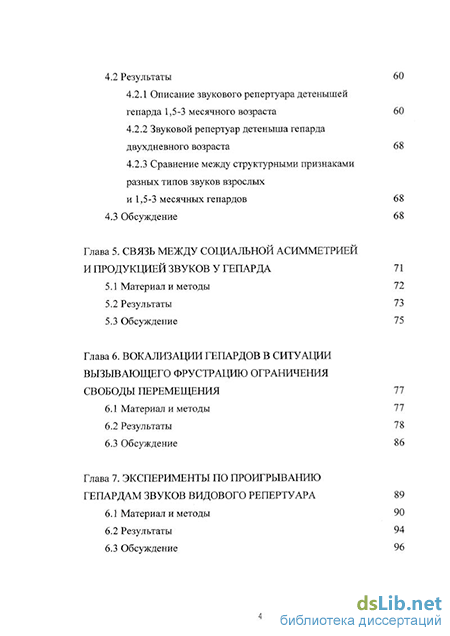 4.2 Результаты 60

4.2.1 Описание звукового репертуара детенышей гепарда 1,5-3 месячного возраста 60

4.2.2 Звуковой репертуар детеныша гепарда двухдневного возраста 68

4.2.3 Сравнение между структурными признаками разных типов звуков взрослых и 1,5-3 месячных гепардов 68

4.3 Обсуждение 68

Глава 5. СВЯЗЬ МЕЖДУ СОЦИАЛЬНОЙ АСИММЕТРИЕЙ И ПРОДУКЦИЕЙ ЗВУКОВ У ГЕПАРДА 71

5.1 Материал и методы 72

5.2 Результаты 73

5.3 Обсуждение 75

Глава 6. ВОКАЛИЗАЦИИ ГЕПАРДОВ В СИТУАЦИИ ВЫЗЫВАЮЩЕГО ФРУСТРАЦИЮ ОГРАНИЧЕНИЯ СВОБОДЫ ПЕРЕМЕЩЕНИЯ 77

6.1 Материал и методы 77

6.2 Результаты 78

6.3 Обсуждение 86

Глава 7. ЭКСПЕРИМЕНТЫ ПО ПРОИГРЫВАНИЮ ГЕПАРДАМ ЗВУКОВ ВИДОВОГО РЕПЕРТУАРА 89

6.1 Материал и методы 90

6.2 Результаты 94

6.3 Обсуждение 96

4

dsLib.net
библиотека диссертаций